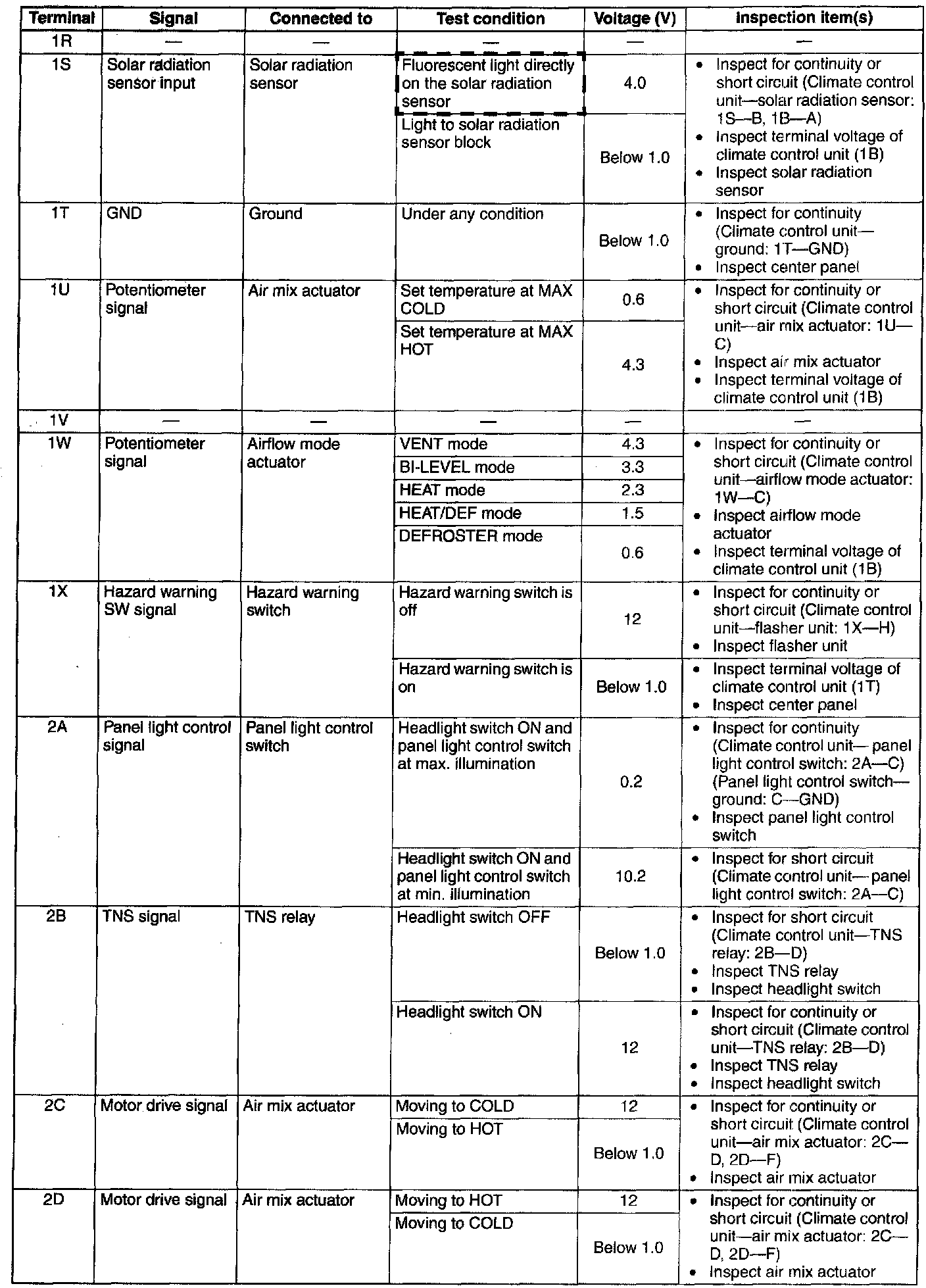 | Terminal | Signal | Connected to | Test condition | Voltage (V) | Inspection item(s) |
|---|---|---|---|---|---|
| 1R | — | — | — | — | — |
| 1S | Solar radiation sensor input | Solar radiation sensor | Fluorescent light directly on the solar radiation sensor | 4.0 | • Inspect for continuity or short circuit (Climate control unit—solar radiation sensor: 1S—B, 1B—A) • Inspect terminal voltage of climate control unit (1B) • Inspect solar radiation sensor |
| | | | Light to solar radiation sensor block | Below 1.0 | |
| 1T | GND | Ground | Under any condition | Below 1.0 | • Inspect for continuity (Climate control unit—ground: 1T—GND) • Inspect center panel |
| 1U | Potentiometer signal | Air mix actuator | Set temperature at MAX COLD | 0.6 | • Inspect for continuity or short circuit (Climate control unit—air mix actuator: 1U—C) • Inspect air mix actuator • Inspect terminal voltage of climate control unit (1B) |
| | | | Set temperature at MAX HOT | 4.3 | |
| 1V | — | — | — | — | — |
| 1W | Potentiometer signal | Airflow mode actuator | VENT mode | 4.3 | • Inspect for continuity or short circuit (Climate control unit—airflow mode actuator: 1W—C) • Inspect airflow mode actuator • Inspect terminal voltage of climate control unit (1B) |
| | | | BI-LEVEL mode | 3.3 | |
| | | | HEAT mode | 2.3 | |
| | | | HEAT/DEF mode | 1.5 | |
| | | | DEFROSTER mode | 0.6 | |
| 1X | Hazard warning SW signal | Hazard warning switch | Hazard warning switch is off | 12 | • Inspect for continuity or short circuit (Climate control unit—flasher unit: 1X—H) • Inspect flasher unit |
| | | | Hazard warning switch is on | Below 1.0 | • Inspect terminal voltage of climate control unit (1T) • Inspect center panel |
| 2A | Panel light control signal | Panel light control switch | Headlight switch ON and panel light control switch at max. illumination | 0.2 | • Inspect for continuity (Climate control unit— panel light control switch: 2A—C) (Panel light control switch—ground: C—GND) • Inspect panel light control switch |
| | | | Headlight switch ON and panel light control switch at min. illumination | 10.2 | • Inspect for short circuit (Climate control unit— panel light control switch: 2A—C) |
| 2B | TNS signal | TNS relay | Headlight switch OFF | Below 1.0 | • Inspect for short circuit (Climate control unit—TNS relay: 2B—D) • Inspect TNS relay • Inspect headlight switch |
| | | | Headlight switch ON | 12 | • Inspect for continuity or short circuit (Climate control unit—TNS relay: 2B—D) • Inspect TNS relay • Inspect headlight switch |
| 2C | Motor drive signal | Air mix actuator | Moving to COLD | 12 | • Inspect for continuity or short circuit (Climate control unit—air mix actuator: 2C—D, 2D—F) • Inspect air mix actuator |
| | | | Moving to HOT | Below 1.0 | |
| 2D | Motor drive signal | Air mix actuator | Moving to HOT | 12 | • Inspect for continuity or short circuit (Climate control unit—air mix actuator: 2C—D, 2D—F) • Inspect air mix actuator |
| | | | Moving to COLD | Below 1.0 | |